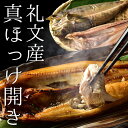 礼文産
真ほっけ開き